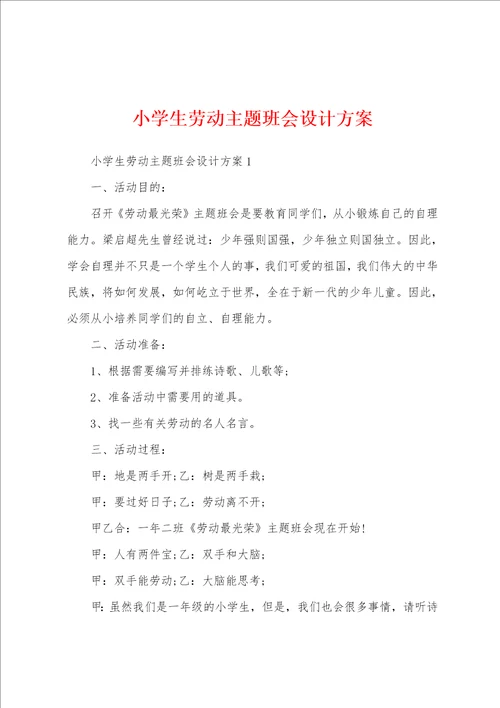 小学生劳动主题班会设计方案

小学生劳动主题班会设计方案1

一、活动目的：

召开《劳动最光荣》主题班会是要教育同学们，从小锻炼自己的自理能力。梁启超先生曾经说过：少年强则国强，少年独立则国独立。因此，学会自理并不只是一个学生个人的事，我们可爱的祖国，我们伟大的中华民族，将如何发展，如何屹立于世界，全在于新一代的少年儿童。因此，必须从小培养同学们的自立、自理能力。

二、活动准备：

1、根据需要编写并排练诗歌、儿歌等；

2、准备活动中需要用的道具。

3、找一些有关劳动的名人名言。

三、活动过程：

甲：地是两手开；乙：树是两手栽；

甲：要过好日子；乙：劳动离不开；

甲乙合：一年二班《劳动最光荣》主题班会现在开始！

甲：人有两件宝；乙：双手和大脑；

甲：双手能劳动；乙：大脑能思考；

甲：虽然我们是一年级的小学生，但是，我们也会很多事情，请听诗